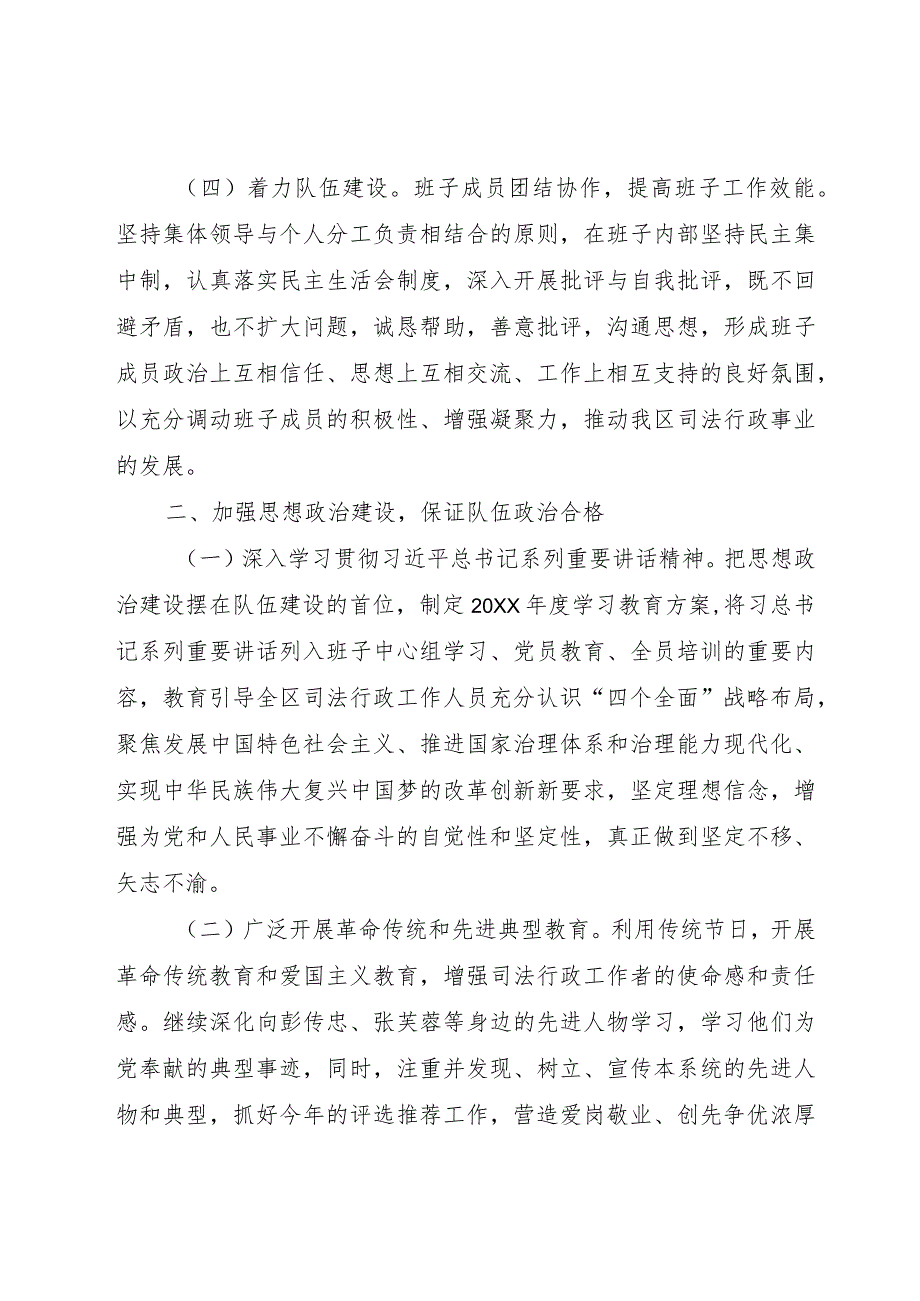 （四）着力队伍建设。班子成员团结协作，提高班子工作效能。坚持集体领导与个人分工负责相结合的原则，在班子内部坚持民主集中制，认真落实民主生活会制度，深入开展批评与自我批评，既不回避矛盾，也不扩大问题，诚恳帮助，善意批评，沟通思想，形成班子成员政治上互相信任、思想上互相交流、工作上相互支持的良好氛围，以充分调动班子成员的积极性、增强凝聚力，推动我区司法行政事业的发展。

二、加强思想政治建设，保证队伍政治合格

（一）深入学习贯彻习近平总书记系列重要讲话精神。把思想政治建设摆在队伍建设的首位，制定20XX年度学习教育方案，将习总书记系列重要讲话列入班子中心组学习、党员教育、全员培训的重要内容，教育引导全区司法行政工作人员充分认识“四个全面”战略布局，聚焦发展中国特色社会主义、推进国家治理体系和治理能力现代化、实现中华民族伟大复兴中国梦的改革创新新要求，坚定理想信念，增强为党和人民事业不懈奋斗的自觉性和坚定性，真正做到坚定不移、矢志不渝。

（二）广泛开展革命传统和先进典型教育。利用传统节日，开展革命传统教育和爱国主义教育，增强司法行政工作者的使命感和责任感。继续深化向彭传忠、张芙蓉等身边的先进人物学习，学习他们为党奉献的典型事迹，同时，注重并发现、树立、宣传本系统的先进人物和典型，抓好今年的评选推荐工作，营造爱岗敬业、创先争优浓厚